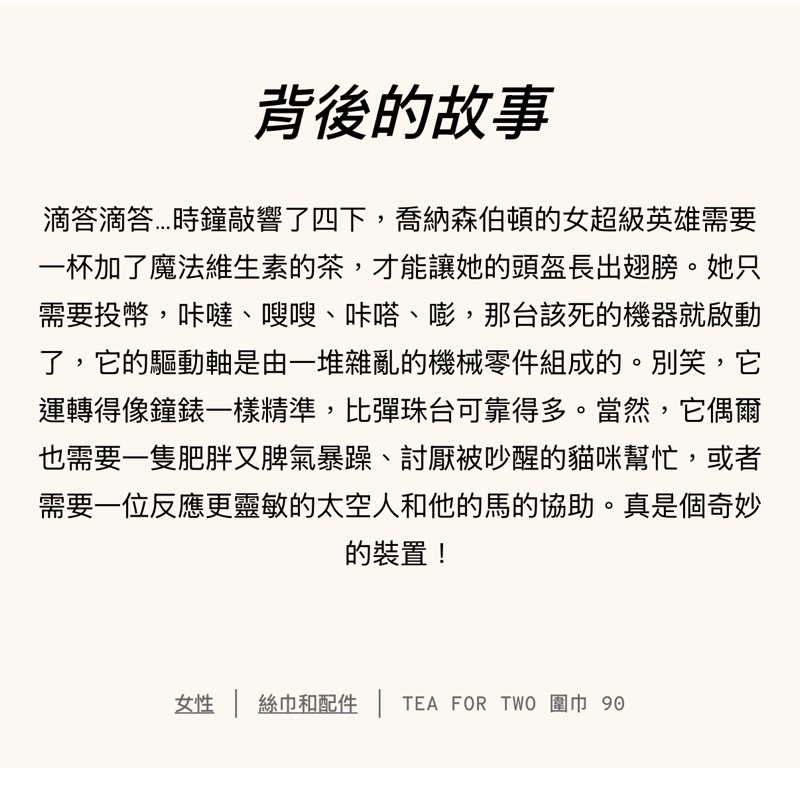 背後的故事

滴答滴答…時鐘敲響了四下，喬納森伯頓的女超級英雄需要一杯加了魔法維生素的茶，才能讓她的頭盔長出翅膀。她只需要投幣，咔噠、嗖嗖、咔嗒、嘭，那台該死的機器就啟動了，它的驅動軸是由一堆雜亂的機械零件組成的。別笑，它運轉得像鐘錶一樣精準，比彈珠台可靠得多。當然，它偶爾也需要一隻肥胖又脾氣暴躁、討厭被吵醒的貓咪幫忙，或者需要一位反應更靈敏的太空人和他的馬的協助。真是個奇妙的裝置！

女性 | 絲巾和配件 | TEA FOR TWO 圍巾 90